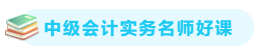 中级会计实务名师好课